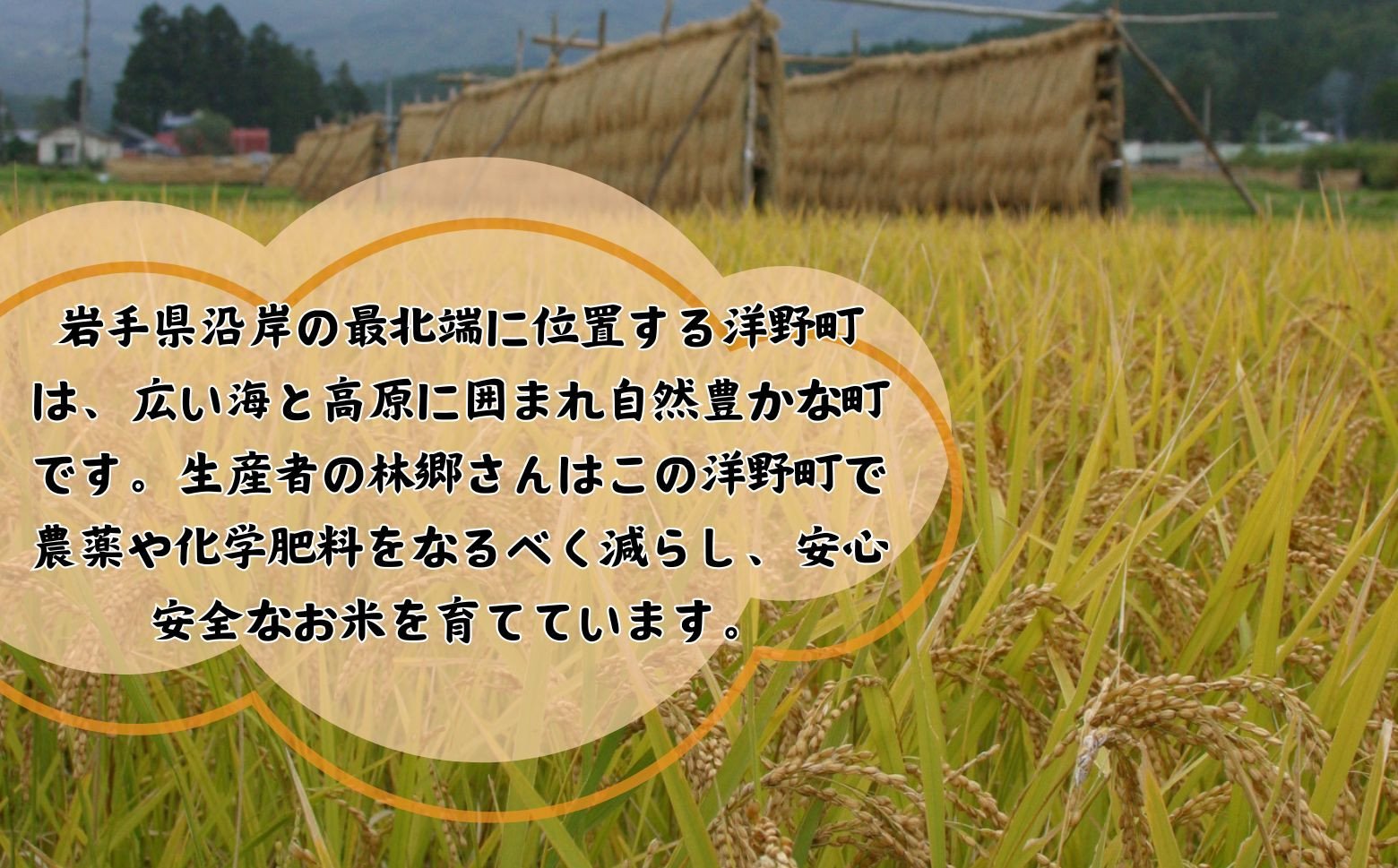 岩手県沿岸の最北端に位置する洋野町は、広い海と高原に囲まれ自然豊かな町です。生産者の林郷さんはこの洋野町で農薬や化学肥料をなるべく減らし、安心安全なお米を育てています。